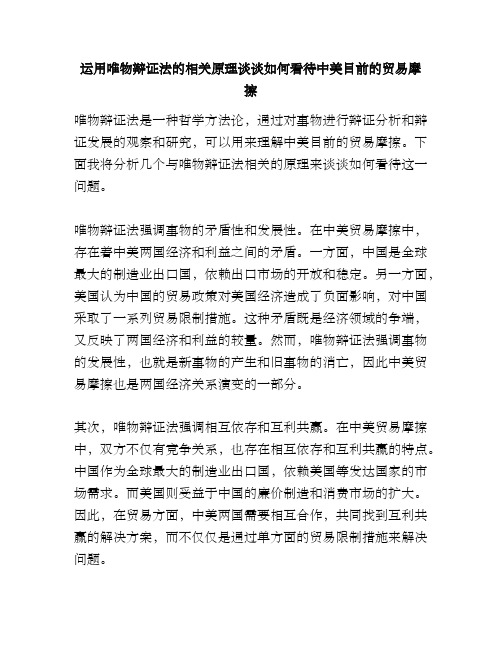 运用唯物辩证法的相关原理谈谈如何看待中美目前的贸易摩擦

唯物辩证法是一种哲学方法论，通过对事物进行辩证分析和辩证发展的观察和研究，可以用来理解中美目前的贸易摩擦。下面我将分析几个与唯物辩证法相关的原理来谈谈如何看待这一问题。

唯物辩证法强调事物的矛盾性和发展性。在中美贸易摩擦中，存在着中美两国经济和利益之间的矛盾。一方面，中国是全球最大的制造业出口国，依赖出口市场的开放和稳定。另一方面，美国认为中国的贸易政策对美国经济造成了负面影响，对中国采取了一系列贸易限制措施。这种矛盾既是经济领域的争端，又反映了两国经济和利益的较量。然而，唯物辩证法强调事物的发展性，也就是新事物的产生和旧事物的消亡，因此中美贸易摩擦也是两国经济关系演变的一部分。

其次，唯物辩证法强调相互依存和互利共赢。在中美贸易摩擦中，双方不仅有竞争关系，也存在相互依存和互利共赢的特点。中国作为全球最大的制造业出口国，依赖美国等发达国家的市场需求。而美国则受益于中国的廉价制造和消费市场的扩大。因此，在贸易方面，中美两国需要相互合作，共同找到互利共赢的解决方案，而不仅仅是通过单方面的贸易限制措施来解决问题。